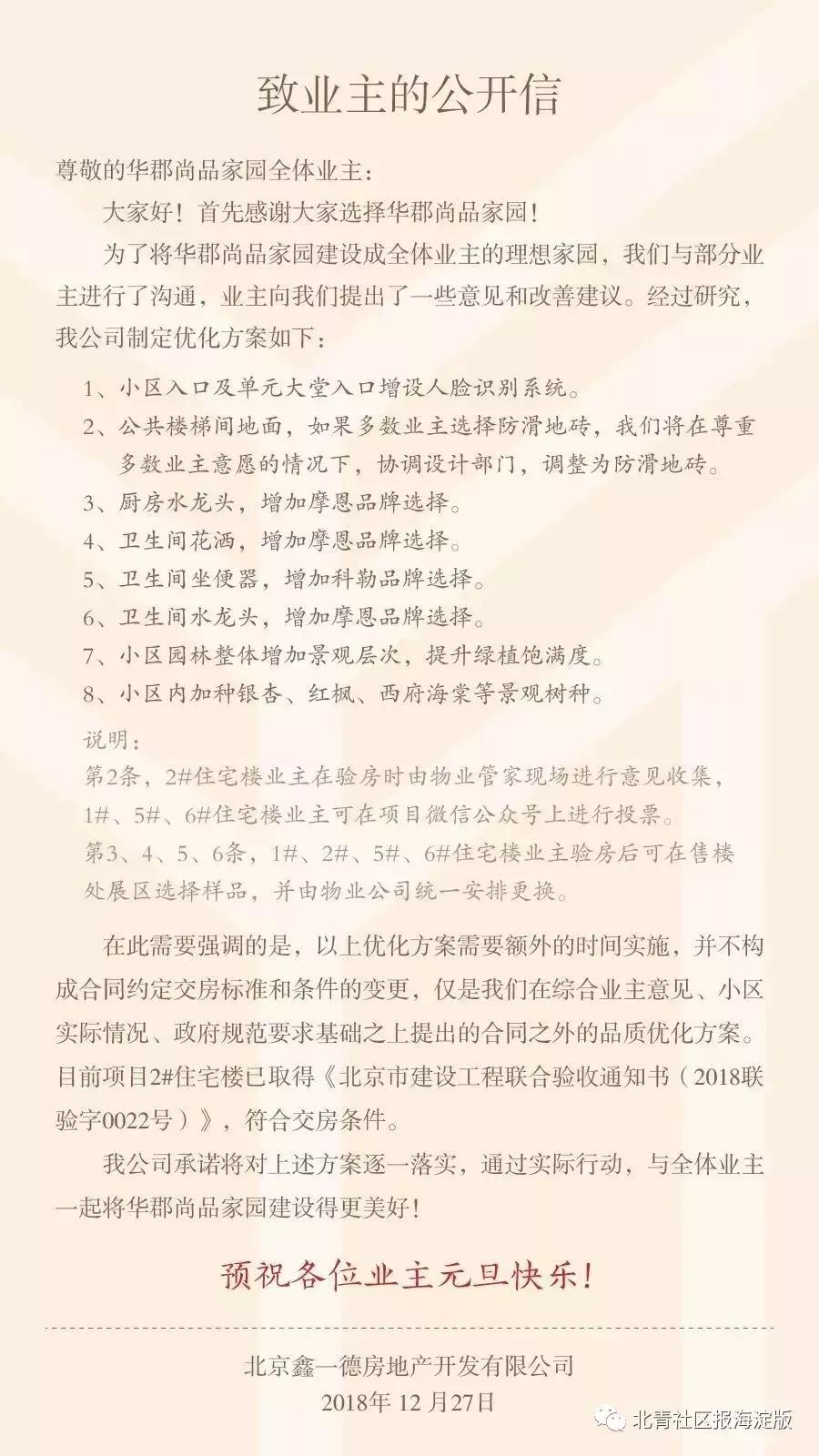 致业主的公开信

尊敬的华郡尚品家园全体业主：

大家好！首先感谢大家选择华郡尚品家园！

为了将华郡尚品家园建设成全体业主的理想家园，我们与部分业主进行了沟通，业主向我们提出了一些意见和改善建议。经过研究，我公司制定优化方案如下：

1、小区入口及单元大堂入口增设人脸识别系统。
2、公共楼梯间地面，如果多数业主选择防滑地砖，我们将在尊重多数业主意愿的情况下，协调设计部门，调整为防滑地砖。
3、厨房水龙头，增加摩恩品牌选择。
4、卫生间花洒，增加摩恩品牌选择。
5、卫生间坐便器，增加科勒品牌选择。
6、卫生间水龙头，增加摩恩品牌选择。
7、小区园林整体增加景观层次，提升绿植饱满度。
8、小区内加种银杏、红枫、西府海棠等景观树种。

说明：
第2条，2#住宅楼业主在验房时由物业管家现场进行意见收集，1#、5#、6#住宅楼业主可在项目微信公众号上进行投票。
第3、4、5、6条，1#、2#、5#、6#住宅楼业主验房后可在售楼处展区选择样品，并由物业公司统一安排更换。

在此需要强调的是，以上优化方案需要额外的时间实施，并不构成合同约定交房标准和条件的变更，仅是我们在综合业主意见、小区实际情况、政府规范要求基础之上提出的合同之外的品质优化方案。目前项目2#住宅楼已取得《北京市建设工程联合验收通知书（2018联验字0022号）》，符合交房条件。

我公司承诺将对上述方案逐一落实，通过实际行动，与全体业主一起将华郡尚品家园建设得更美好！

预祝各位业主元旦快乐！

北京鑫一德房地产开发有限公司
2018年 12月27日

北青社区报海淀版